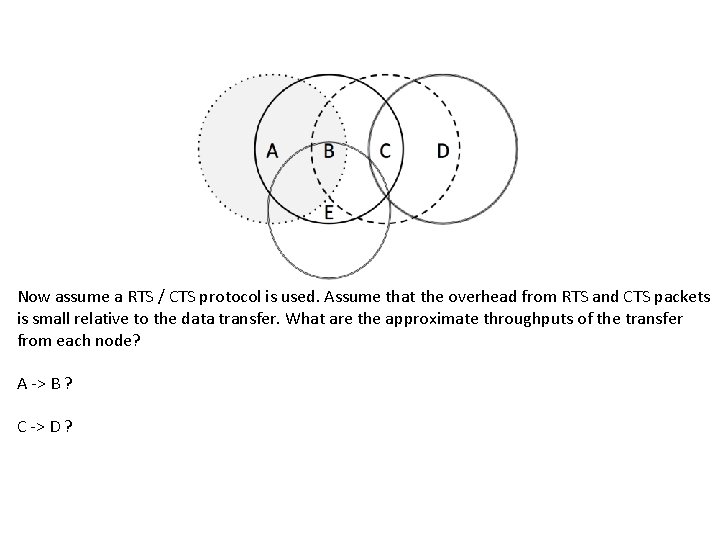 A B C D
E

Now assume a RTS / CTS protocol is used. Assume that the overhead from RTS and CTS packets is small relative to the data transfer. What are the approximate throughputs of the transfer from each node?

A -> B ?

C -> D ?